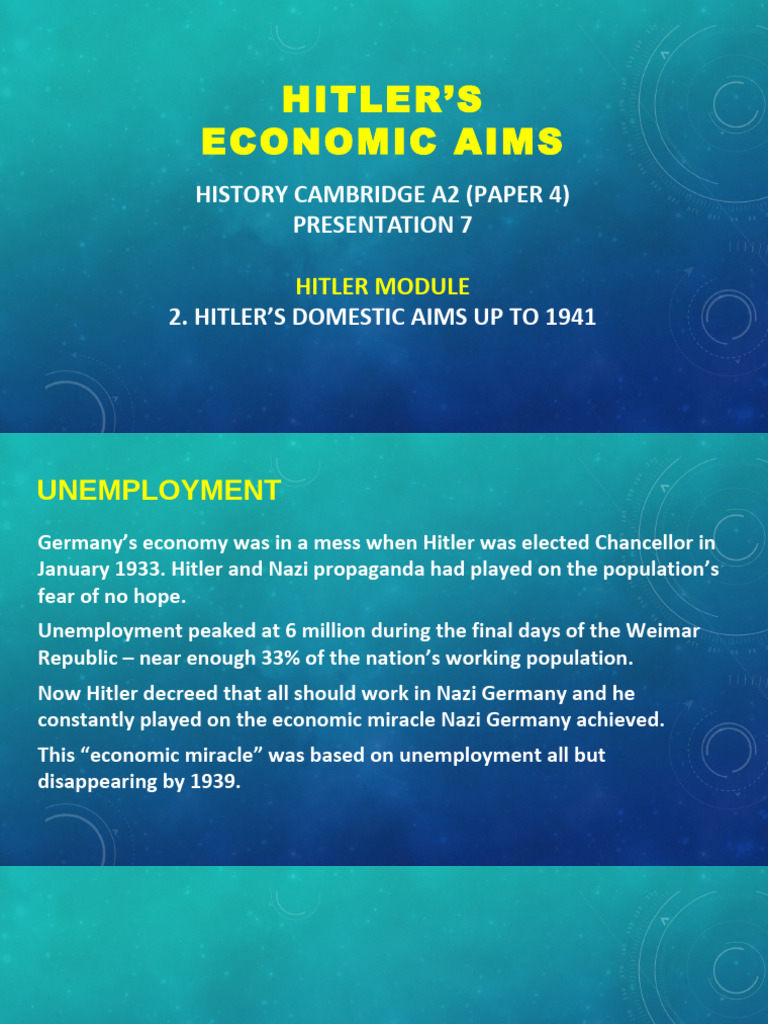 HITLER'S ECONOMIC AIMS

HISTORY CAMBRIDGE A2 (PAPER 4)
PRESENTATION 7

HITLER MODULE
2. HITLER'S DOMESTIC AIMS UP TO 1941

UNEMPLOYMENT

Germany's economy was in a mess when Hitler was elected Chancellor in January 1933. Hitler and Nazi propaganda had played on the population's fear of no hope.

Unemployment peaked at 6 million during the final days of the Weimar Republic – near enough 33% of the nation's working population.

Now Hitler decreed that all should work in Nazi Germany and he constantly played on the economic miracle Nazi Germany achieved.

This "economic miracle" was based on unemployment all but disappearing by 1939.